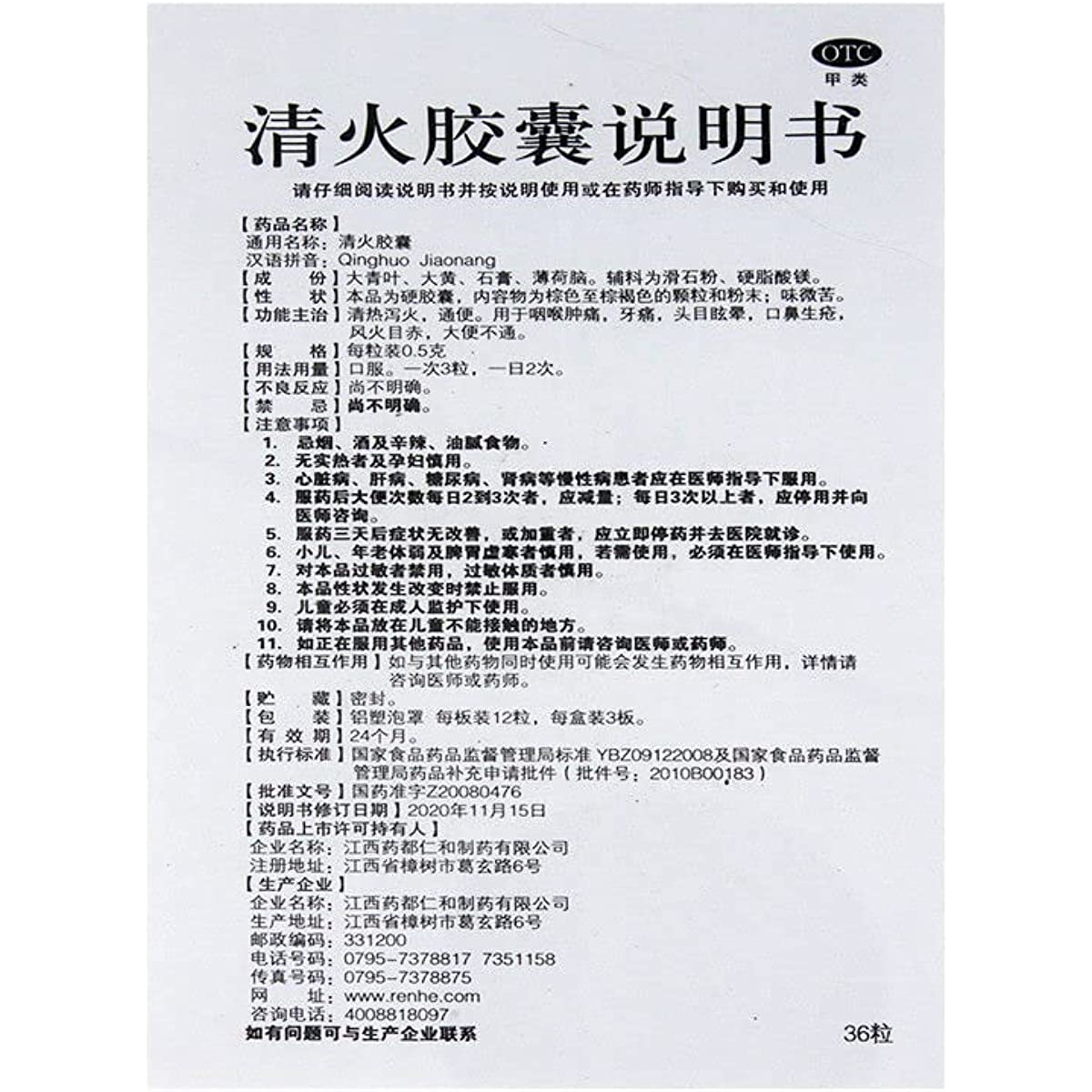 OTC
甲类

清火胶囊说明书

请仔细阅读说明书并按说明使用或在药师指导下购买和使用

【药品名称】
通用名称：清火胶囊
汉语拼音：Qinghuo Jiaonang
【成　份】大青叶、大黄、石膏、薄荷脑。辅料为滑石粉、硬脂酸镁。
【性　状】本品为硬胶囊，内容物为棕色至棕褐色的颗粒和粉末；味微苦。
【功能主治】清热泻火，通便。用于咽喉肿痛，牙痛，头目眩晕，口鼻生疮，风火目赤，大便不通。
【规　格】每粒装0.5克
【用法用量】口服。一次3粒，一日2次。
【不良反应】尚不明确。
【禁　忌】尚不明确。
【注意事项】
1. 忌烟、酒及辛辣、油腻食物。
2. 无实热者及孕妇慎用。
3. 心脏病、肝病、糖尿病、肾病等慢性病患者应在医师指导下服用。
4. 服药后大便次数每日2到3次者，应减量；每日3次以上者，应停用并向医师咨询。
5. 服药三天后症状无改善，或加重者，应立即停药并去医院就诊。
6. 小儿、年老体弱及脾胃虚寒者慎用，若需使用，必须在医师指导下使用。
7. 对本品过敏者禁用，过敏体质者慎用。
8. 本品性状发生改变时禁止服用。
9. 儿童必须在成人监护下使用。
10. 请将本品放在儿童不能接触的地方。
11. 如正在服用其他药品，使用本品前请咨询医师或药师。
【药物相互作用】如与其他药物同时使用可能会发生药物相互作用，详情请咨询医师或药师。
【贮　藏】密封。
【包　装】铝塑泡罩 每板装12粒，每盒装3板。
【有 效 期】24个月。
【执行标准】国家食品药品监督管理局标准 YBZ09122008及国家食品药品监督管理局药品补充申请批件（批件号：2010B00183）
【批准文号】国药准字Z20080476
【说明书修订日期】2020年11月15日
【药品上市许可持有人】
企业名称：江西药都仁和制药有限公司
注册地址：江西省樟树市葛玄路6号
【生产企业】
企业名称：江西药都仁和制药有限公司
生产地址：江西省樟树市葛玄路6号
邮政编码：331200
电话号码：0795-7378817 7351158
传真号码：0795-7378875
网　址：www.renhe.com
咨询电话：4008818097
如有问题可与生产企业联系

36粒